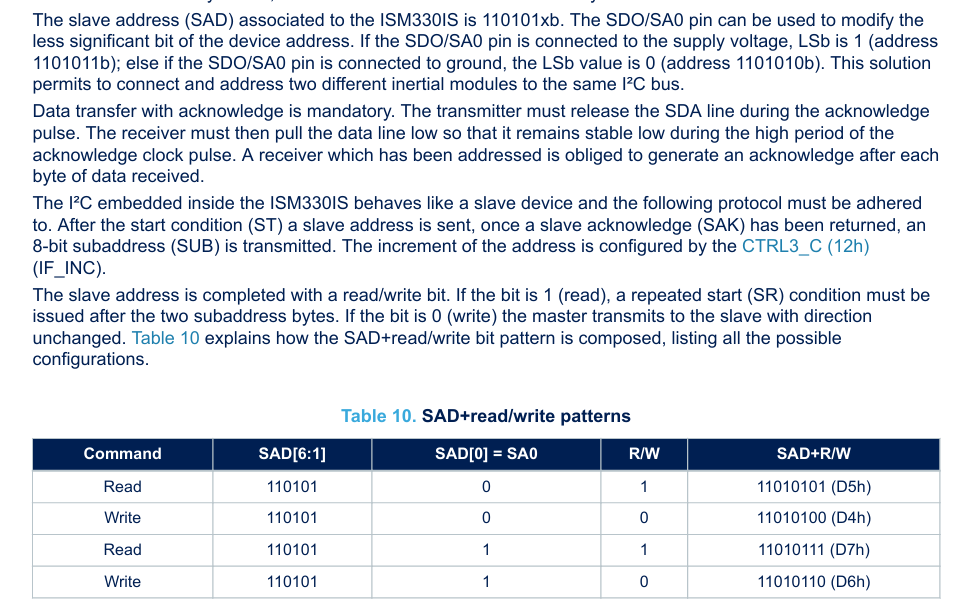 The slave address (SAD) associated to the ISM330IS is 110101xb. The SDO/SA0 pin can be used to modify the less significant bit of the device address. If the SDO/SA0 pin is connected to the supply voltage, LSb is 1 (address 1101011b); else if the SDO/SA0 pin is connected to ground, the LSb value is 0 (address 1101010b). This solution permits to connect and address two different inertial modules to the same I²C bus.

Data transfer with acknowledge is mandatory. The transmitter must release the SDA line during the acknowledge pulse. The receiver must then pull the data line low so that it remains stable low during the high period of the acknowledge clock pulse. A receiver which has been addressed is obliged to generate an acknowledge after each byte of data received.

The I²C embedded inside the ISM330IS behaves like a slave device and the following protocol must be adhered to. After the start condition (ST) a slave address is sent, once a slave acknowledge (SAK) has been returned, an 8-bit subaddress (SUB) is transmitted. The increment of the address is configured by the CTRL3_C (12h) (IF_INC).

The slave address is completed with a read/write bit. If the bit is 1 (read), a repeated start (SR) condition must be issued after the two subaddress bytes. If the bit is 0 (write) the master transmits to the slave with direction unchanged. Table 10 explains how the SAD+read/write bit pattern is composed, listing all the possible configurations.

Table 10. SAD+read/write patterns

| Command | SAD[6:1] | SAD[0] = SA0 | R/W | SAD+R/W |
|---|---|---|---|---|
| Read | 110101 | 0 | 1 | 11010101 (D5h) |
| Write | 110101 | 0 | 0 | 11010100 (D4h) |
| Read | 110101 | 1 | 1 | 11010111 (D7h) |
| Write | 110101 | 1 | 0 | 11010110 (D6h) |